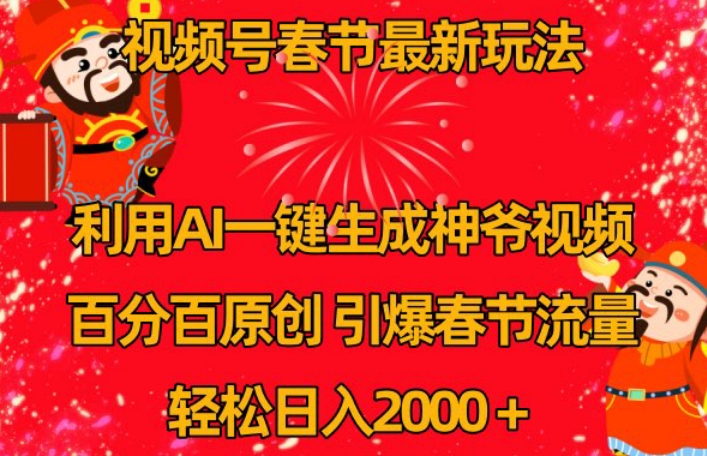 视频号春节最新玩法

利用AI一键生成神爷视频

百分百原创 引爆春节流量

轻松日入2000＋